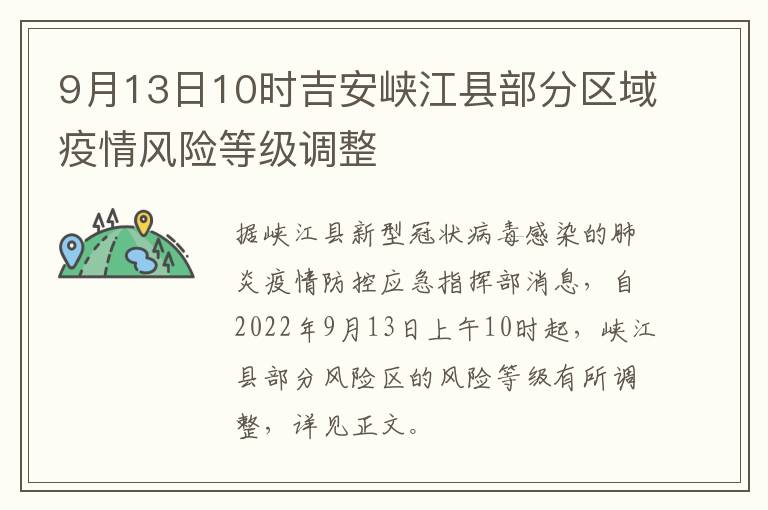 9月13日10时吉安峡江县部分区域疫情风险等级调整

据峡江县新型冠状病毒感染的肺炎疫情防控应急指挥部消息，自2022年9月13日上午10时起，峡江县部分风险区的风险等级有所调整，详见正文。